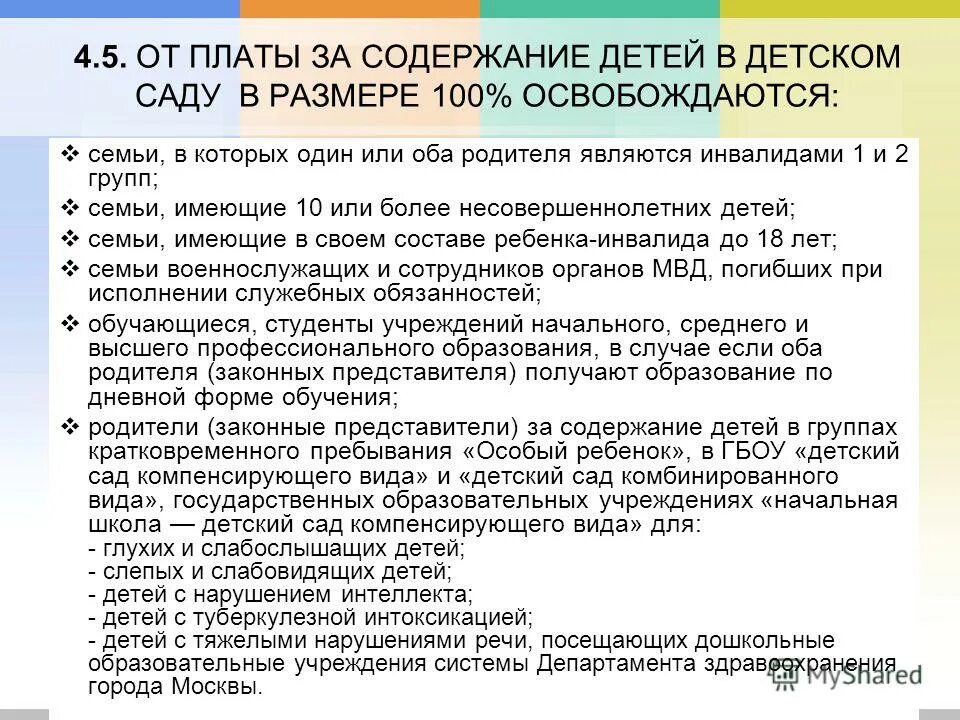 4.5. ОТ ПЛАТЫ ЗА СОДЕРЖАНИЕ ДЕТЕЙ В ДЕТСКОМ САДУ В РАЗМЕРЕ 100% ОСВОБОЖДАЮТСЯ:

❖ семьи, в которых один или оба родителя являются инвалидами 1 и 2 групп;

❖ семьи, имеющие 10 или более несовершеннолетних детей;

❖ семьи, имеющие в своем составе ребенка-инвалида до 18 лет;

❖ семьи военнослужащих и сотрудников органов МВД, погибших при исполнении служебных обязанностей;

❖ обучающиеся, студенты учреждений начального, среднего и высшего профессионального образования, в случае если оба родителя (законных представителя) получают образование по дневной форме обучения;

❖ родители (законные представители) за содержание детей в группах кратковременного пребывания «Особый ребенок», в ГБОУ «детский сад компенсирующего вида» и «детский сад комбинированного вида», государственных образовательных учреждениях «начальная школа — детский сад компенсирующего вида» для:
- глухих и слабослышащих детей;
- слепых и слабовидящих детей;
- детей с нарушением интеллекта;
- детей с туберкулезной интоксикацией;
- детей с тяжелыми нарушениями речи, посещающих дошкольные образовательные учреждения системы Департамента здравоохранения города Москвы.

MyShared